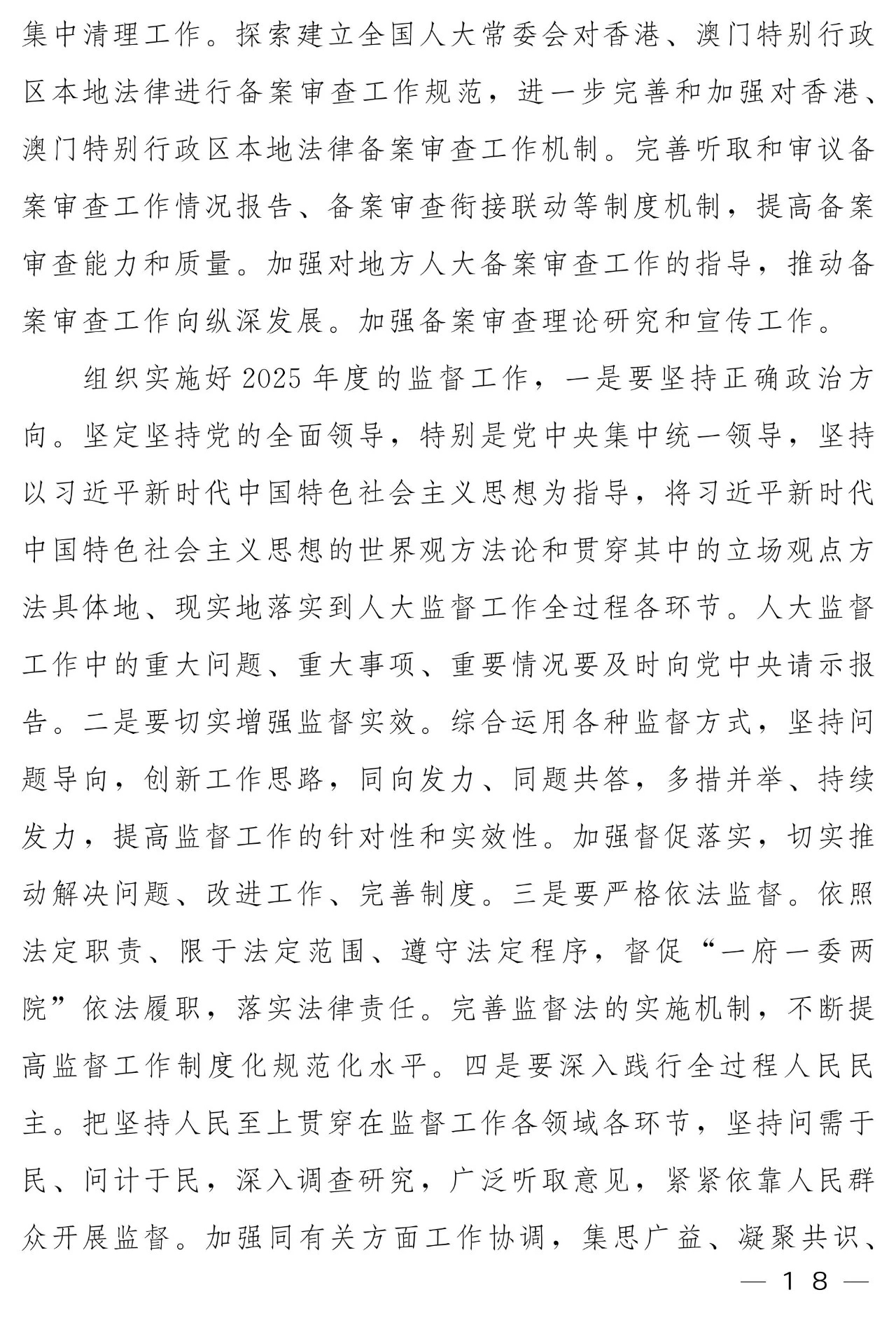 集中清理工作。探索建立全国人大常委会对香港、澳门特别行政区本地法律进行备案审查工作规范，进一步完善和加强对香港、澳门特别行政区本地法律备案审查工作机制。完善听取和审议备案审查工作情况报告、备案审查衔接联动等制度机制，提高备案审查能力和质量。加强对地方人大备案审查工作的指导，推动备案审查工作向纵深发展。加强备案审查理论研究和宣传工作。

组织实施好2025年度的监督工作，一是要坚持正确政治方向。坚定坚持党的全面领导，特别是党中央集中统一领导，坚持以习近平新时代中国特色社会主义思想为指导，将习近平新时代中国特色社会主义思想的世界观方法论和贯穿其中的立场观点方法具体地、现实地落实到人大监督工作全过程各环节。人大监督工作中的重大问题、重大事项、重要情况要及时向党中央请示报告。二是要切实增强监督实效。综合运用各种监督方式，坚持问题导向，创新工作思路，同向发力、同题共答，多措并举、持续发力，提高监督工作的针对性和实效性。加强督促落实，切实推动解决问题、改进工作、完善制度。三是要严格依法监督。依照法定职责、限于法定范围、遵守法定程序，督促“一府一委两院”依法履职，落实法律责任。完善监督法的实施机制，不断提高监督工作制度化规范化水平。四是要深入践行全过程人民民主。把坚持人民至上贯穿在监督工作各领域各环节，坚持问需于民、问计于民，深入调查研究，广泛听取意见，紧紧依靠人民群众开展监督。加强同有关方面工作协调，集思广益、凝聚共识、

— 18 —